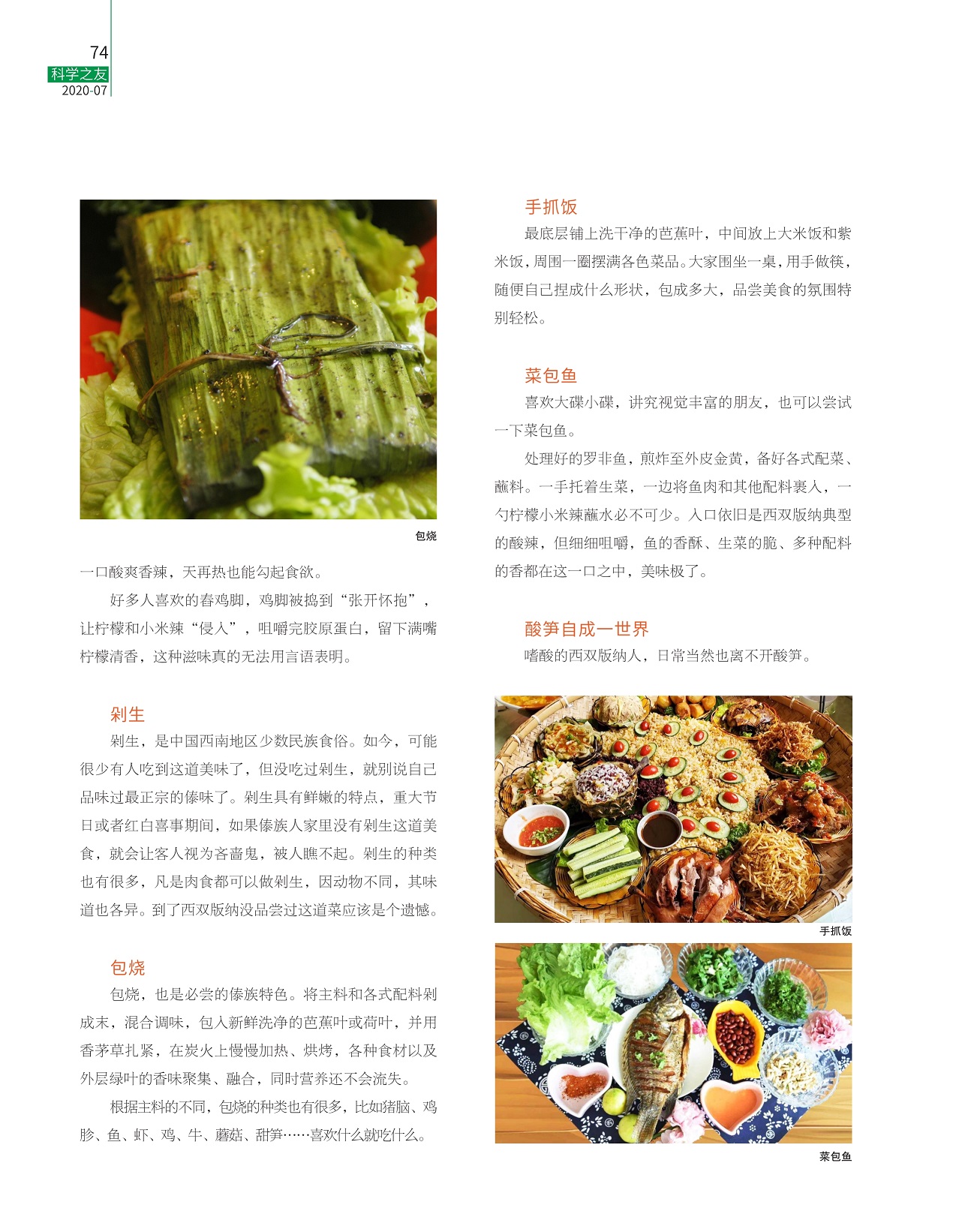 74
科学之友
2020-07

包烧

一口酸爽香辣，天再热也能勾起食欲。

好多人喜欢的舂鸡脚，鸡脚被捣到“张开怀抱”，让柠檬和小米辣“侵入”，咀嚼完胶原蛋白，留下满嘴柠檬清香，这种滋味真的无法用言语表明。

剁生

剁生，是中国西南地区少数民族食俗。如今，可能很少有人吃到这道美味了，但没吃过剁生，就别说自己品味过最正宗的傣味了。剁生具有鲜嫩的特点，重大节日或者红白喜事期间，如果傣族人家里没有剁生这道美食，就会让客人视为吝啬鬼，被人瞧不起。剁生的种类也有很多，凡是肉食都可以做剁生，因动物不同，其味道也各异。到了西双版纳没品尝过这道菜应该是个遗憾。

包烧

包烧，也是必尝的傣族特色。将主料和各式配料剁成末，混合调味，包入新鲜洗净的芭蕉叶或荷叶，并用香茅草扎紧，在炭火上慢慢加热、烘烤，各种食材以及外层绿叶的香味聚集、融合，同时营养还不会流失。

根据主料的不同，包烧的种类也有很多，比如猪脑、鸡胗、鱼、虾、鸡、牛、蘑菇、甜笋……喜欢什么就吃什么。

手抓饭

最底层铺上洗干净的芭蕉叶，中间放上大米饭和紫米饭，周围一圈摆满各色菜品。大家围坐一桌，用手做筷，随便自己捏成什么形状，包成多大，品尝美食的氛围特别轻松。

菜包鱼

喜欢大碟小碟，讲究视觉丰富的朋友，也可以尝试一下菜包鱼。

处理好的罗非鱼，煎炸至外皮金黄，备好各式配菜、蘸料。一手托着生菜，一边将鱼肉和其他配料裹入，一勺柠檬小米辣蘸水必不可少。入口依旧是西双版纳典型的酸辣，但细细咀嚼，鱼的香酥、生菜的脆、多种配料的香都在这一口之中，美味极了。

酸笋自成一世界

嗜酸的西双版纳人，日常当然也离不开酸笋。

手抓饭

菜包鱼